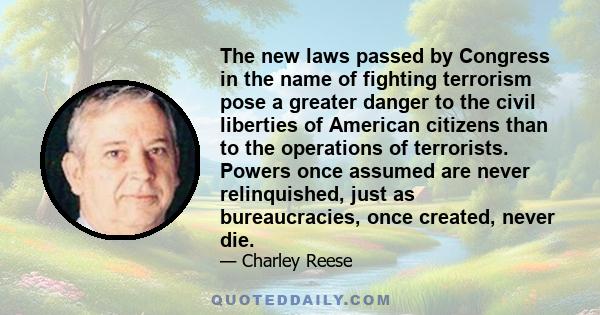 The new laws passed by Congress in the name of fighting terrorism pose a greater danger to the civil liberties of American citizens than to the operations of terrorists. Powers once assumed are never relinquished, just as bureaucracies, once created, never die.

— Charley Reese

QUOTEDDAILY.COM